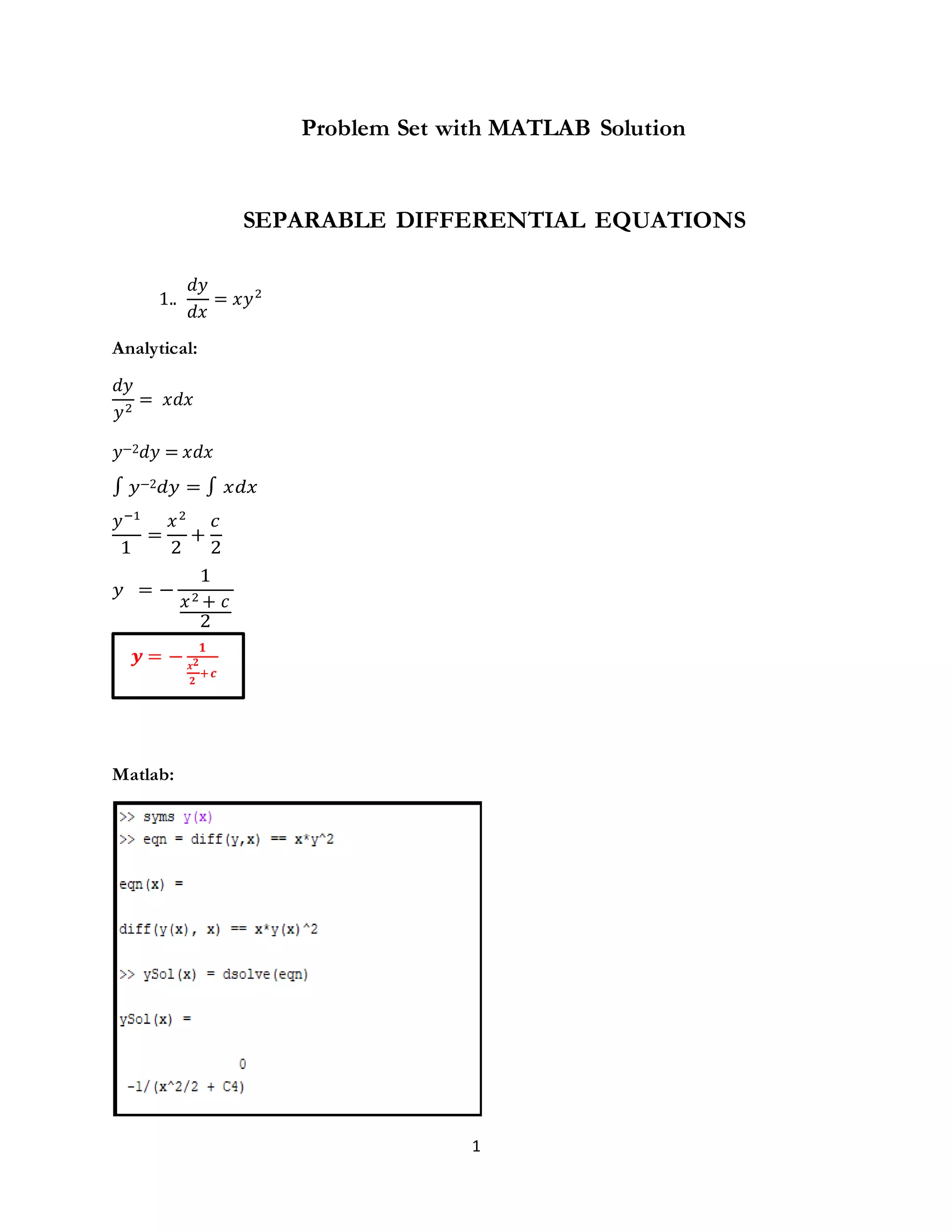 Problem Set with MATLAB Solution

SEPARABLE DIFFERENTIAL EQUATIONS

1.. $\frac{dy}{dx} = xy^2$

Analytical:

$\frac{dy}{y^2} = xdx$

$y^{-2}dy = xdx$

$\int y^{-2}dy = \int xdx$

$\frac{y^{-1}}{1} = \frac{x^2}{2} + \frac{c}{2}$

$y = -\frac{1}{\frac{x^2+c}{2}}$

$y = -\frac{1}{\frac{x^2}{2}+c}$

Matlab:

>> syms y(x)
>> eqn = diff(y,x) == x*y^2

eqn(x) =

diff(y(x), x) == x*y(x)^2

>> ySol(x) = dsolve(eqn)

ySol(x) =

0
-1/(x^2/2 + C4)

1